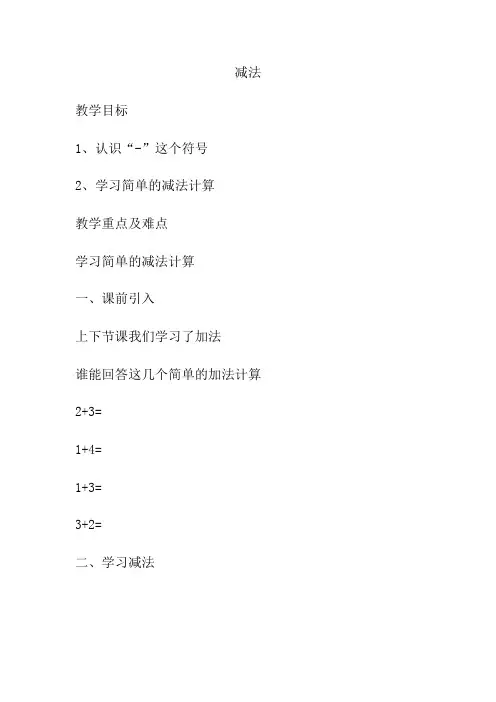 减法

教学目标

1、认识“-”这个符号

2、学习简单的减法计算

教学重点及难点

学习简单的减法计算

一、课前引入

上下节课我们学习了加法

谁能回答这几个简单的加法计算

$2+3=$

$1+4=$

$1+3=$

$3+2=$

二、学习减法